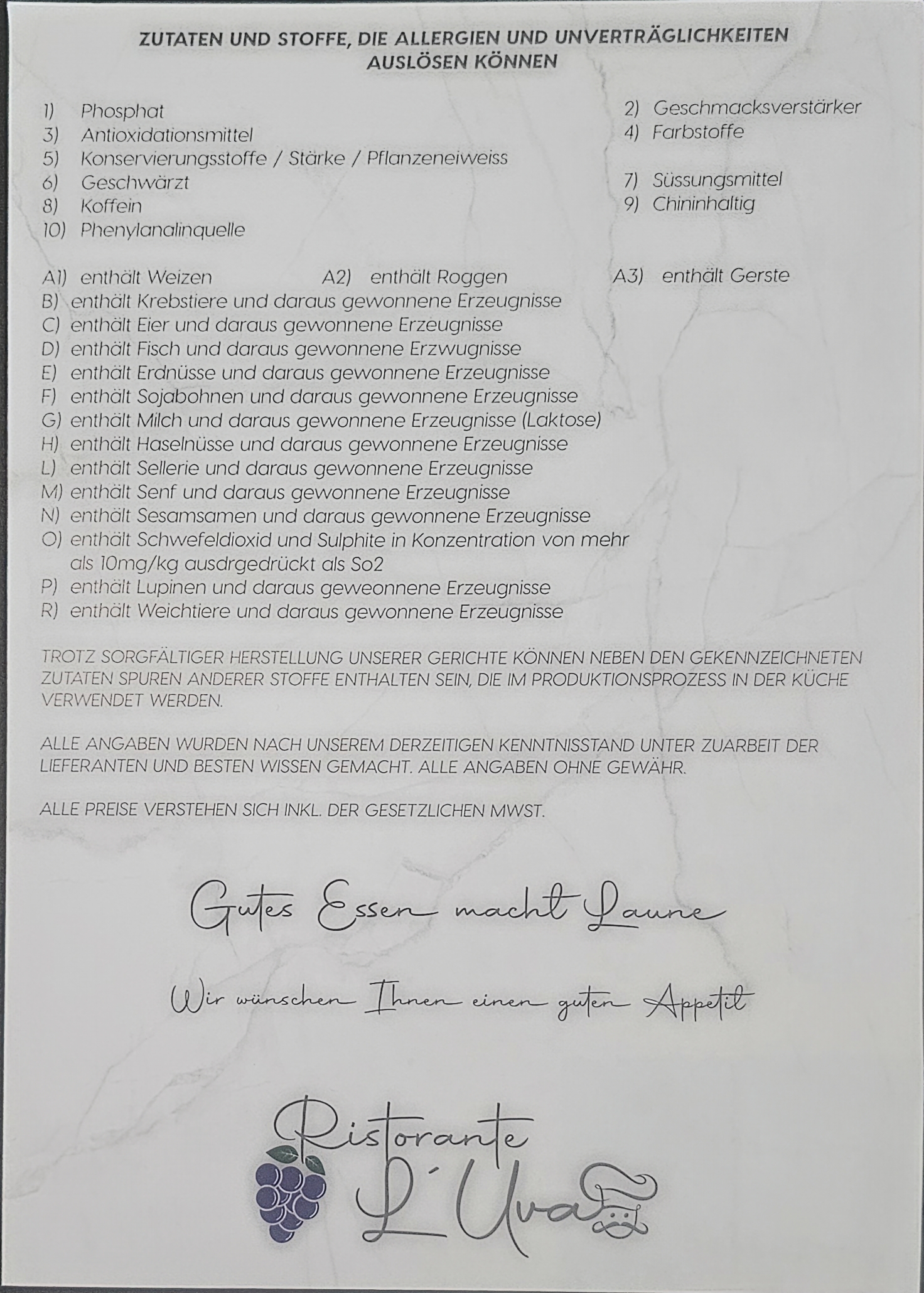 ZUTATEN UND STOFFE, DIE ALLERGIEN UND UNVERTRÄGLICHKEITEN AUSLÖSEN KÖNNEN

1) Phosphat
2) Geschmacksverstärker
3) Antioxidationsmittel
4) Farbstoffe
5) Konservierungsstoffe / Stärke / Pflanzeneiweiss
6) Geschwärzt
7) Süssungsmittel
8) Koffein
9) Chininhaltig
10) Phenylanalinquelle

A1) enthält Weizen
A2) enthält Roggen
A3) enthält Gerste
B) enthält Krebstiere und daraus gewonnene Erzeugnisse
C) enthält Eier und daraus gewonnene Erzeugnisse
D) enthält Fisch und daraus gewonnene Erzwugnisse
E) enthält Erdnüsse und daraus gewonnene Erzeugnisse
F) enthält Sojabohnen und daraus gewonnene Erzeugnisse
G) enthält Milch und daraus gewonnene Erzeugnisse (Laktose)
H) enthält Haselnüsse und daraus gewonnene Erzeugnisse
L) enthält Sellerie und daraus gewonnene Erzeugnisse
M) enthält Senf und daraus gewonnene Erzeugnisse
N) enthält Sesamsamen und daraus gewonnene Erzeugnisse
O) enthält Schwefeldioxid und Sulphite in Konzentration von mehr als 10mg/kg ausdrgedrückt als So2
P) enthält Lupinen und daraus geweonnene Erzeugnisse
R) enthält Weichtiere und daraus gewonnene Erzeugnisse

TROTZ SORGFÄLTIGER HERSTELLUNG UNSERER GERICHTE KÖNNEN NEBEN DEN GEKENNZEICHNETEN ZUTATEN SPUREN ANDERER STOFFE ENTHALTEN SEIN, DIE IM PRODUKTIONSPROZESS IN DER KÜCHE VERWENDET WERDEN.

ALLE ANGABEN WURDEN NACH UNSEREM DERZEITIGEN KENNTNISSTAND UNTER ZUARBEIT DER LIEFERANTEN UND BESTEN WISSEN GEMACHT. ALLE ANGABEN OHNE GEWÄHR.

ALLE PREISE VERSTEHEN SICH INKL. DER GESETZLICHEN MWST.

Gutes Essen macht Laune

Wir wünschen Ihnen einen guten Appetit

Ristorante L´Uva